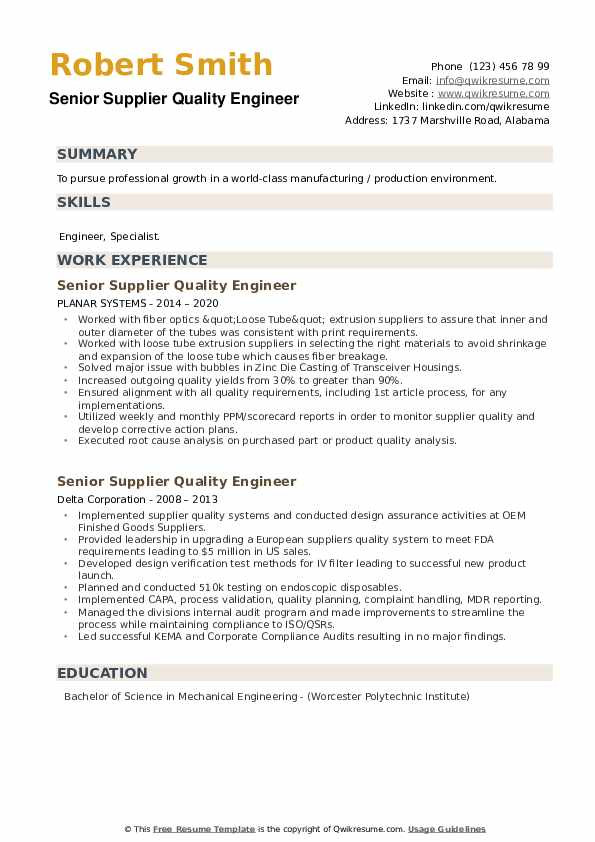 Robert Smith
Senior Supplier Quality Engineer

Phone (123) 456 78 99
Email: info@qwikresume.com
Website : www.qwikresume.com
LinkedIn: linkedin.com/qwikresume
Address: 1737 Marshville Road, Alabama

SUMMARY

To pursue professional growth in a world-class manufacturing / production environment.

SKILLS

Engineer, Specialist.

WORK EXPERIENCE

Senior Supplier Quality Engineer

PLANAR SYSTEMS - 2014 – 2020

- Worked with fiber optics &quot;Loose Tube&quot; extrusion suppliers to assure that inner and outer diameter of the tubes was consistent with print requirements.
- Worked with loose tube extrusion suppliers in selecting the right materials to avoid shrinkage and expansion of the loose tube which causes fiber breakage.
- Solved major issue with bubbles in Zinc Die Casting of Transceiver Housings.
- Increased outgoing quality yields from 30% to greater than 90%.
- Ensured alignment with all quality requirements, including 1st article process, for any implementations.
- Utilized weekly and monthly PPM/scorecard reports in order to monitor supplier quality and develop corrective action plans.
- Executed root cause analysis on purchased part or product quality analysis.

Senior Supplier Quality Engineer

Delta Corporation - 2008 – 2013

- Implemented supplier quality systems and conducted design assurance activities at OEM Finished Goods Suppliers.
- Provided leadership in upgrading a European suppliers quality system to meet FDA requirements leading to $5 million in US sales.
- Developed design verification test methods for IV filter leading to successful new product launch.
- Planned and conducted 510k testing on endoscopic disposables.
- Implemented CAPA, process validation, quality planning, complaint handling, MDR reporting.
- Managed the divisions internal audit program and made improvements to streamline the process while maintaining compliance to ISO/QSRs.
- Led successful KEMA and Corporate Compliance Audits resulting in no major findings.

EDUCATION

Bachelor of Science in Mechanical Engineering - (Worcester Polytechnic Institute)

© This Free Resume Template is the copyright of Qwikresume.com. Usage Guidelines